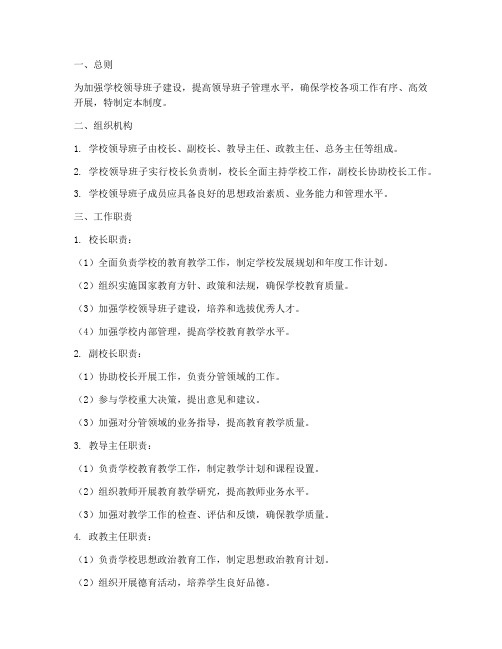 一、总则

为加强学校领导班子建设，提高领导班子管理水平，确保学校各项工作有序、高效开展，特制定本制度。

二、组织机构

1. 学校领导班子由校长、副校长、教导主任、政教主任、总务主任等组成。

2. 学校领导班子实行校长负责制，校长全面主持学校工作，副校长协助校长工作。

3. 学校领导班子成员应具备良好的思想政治素质、业务能力和管理水平。

三、工作职责

1. 校长职责：

（1）全面负责学校的教育教学工作，制定学校发展规划和年度工作计划。

（2）组织实施国家教育方针、政策和法规，确保学校教育质量。

（3）加强学校领导班子建设，培养和选拔优秀人才。

（4）加强学校内部管理，提高学校教育教学水平。

2. 副校长职责：

（1）协助校长开展工作，负责分管领域的工作。

（2）参与学校重大决策，提出意见和建议。

（3）加强对分管领域的业务指导，提高教育教学质量。

3. 教导主任职责：

（1）负责学校教育教学工作，制定教学计划和课程设置。

（2）组织教师开展教育教学研究，提高教师业务水平。

（3）加强对教学工作的检查、评估和反馈，确保教学质量。

4. 政教主任职责：

（1）负责学校思想政治教育工作，制定思想政治教育计划。

（2）组织开展德育活动，培养学生良好品德。